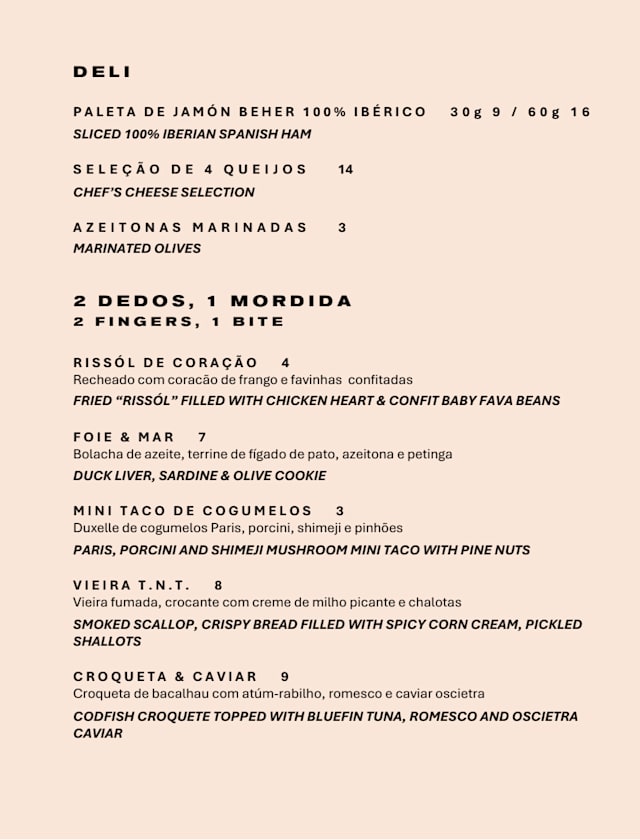 DELI

PALETA DE JAMÓN BEHER 100% IBÉRICO 30g 9 / 60g 16
SLICED 100% IBERIAN SPANISH HAM

SELEÇÃO DE 4 QUEIJOS 14
CHEF'S CHEESE SELECTION

AZEITONAS MARINADAS 3
MARINATED OLIVES

2 DEDOS, 1 MORDIDA
2 FINGERS, 1 BITE

RISSÓL DE CORAÇÃO 4
Recheado com coracão de frango e favinhas confitadas
FRIED "RISSÓL" FILLED WITH CHICKEN HEART & CONFIT BABY FAVA BEANS

FOIE & MAR 7
Bolacha de azeite, terrine de fígado de pato, azeitona e petinga
DUCK LIVER, SARDINE & OLIVE COOKIE

MINI TACO DE COGUMELOS 3
Duxelle de cogumelos Paris, porcini, shimeji e pinhões
PARIS, PORCINI AND SHIMEJI MUSHROOM MINI TACO WITH PINE NUTS

VIEIRA T.N.T. 8
Vieira fumada, crocante com creme de milho picante e chalotas
SMOKED SCALLOP, CRISPY BREAD FILLED WITH SPICY CORN CREAM, PICKLED SHALLOTS

CROQUETA & CAVIAR 9
Croqueta de bacalhau com atúm-rabilho, romesco e caviar oscietra
CODFISH CROQUETE TOPPED WITH BLUEFIN TUNA, ROMESCO AND OSCIETRA CAVIAR